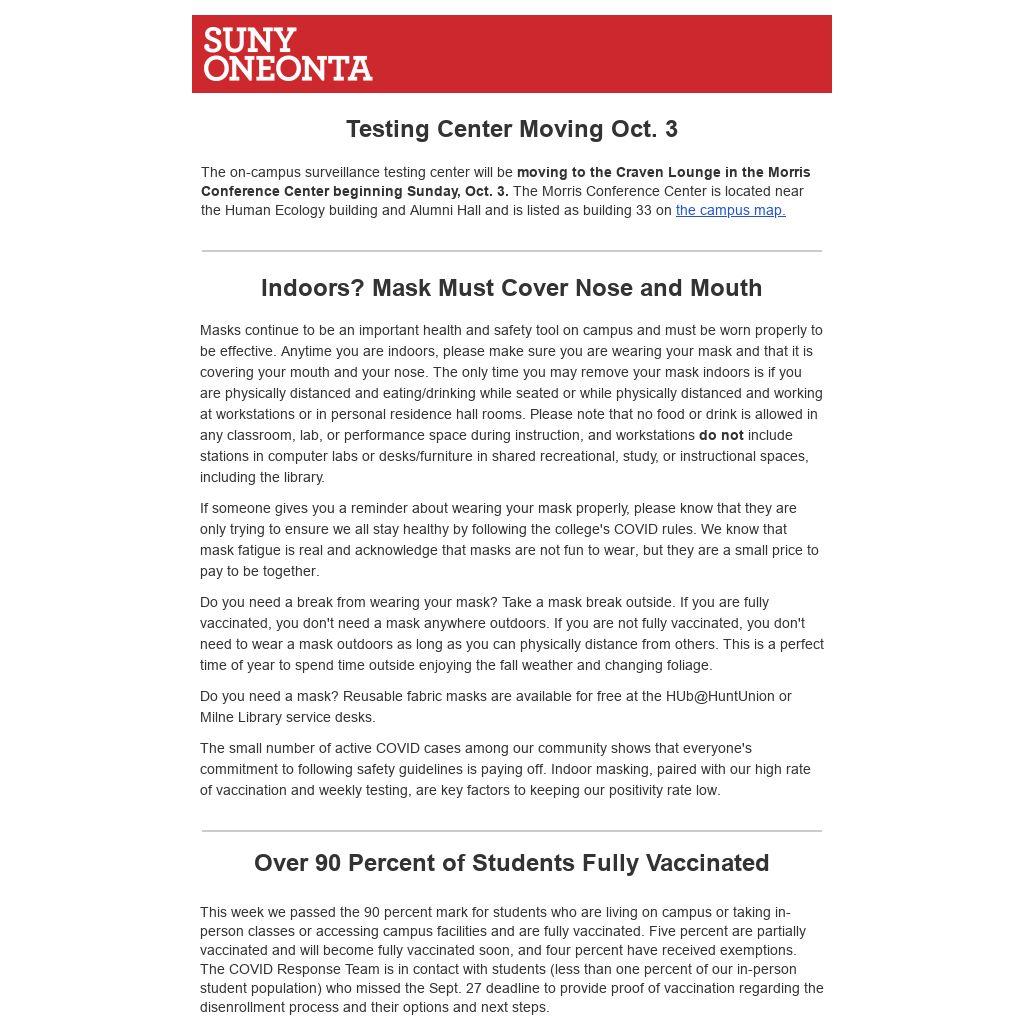 SUNY ONEONTA

Testing Center Moving Oct. 3

The on-campus surveillance testing center will be moving to the Craven Lounge in the Morris Conference Center beginning Sunday, Oct. 3. The Morris Conference Center is located near the Human Ecology building and Alumni Hall and is listed as building 33 on the campus map.

Indoors? Mask Must Cover Nose and Mouth

Masks continue to be an important health and safety tool on campus and must be worn properly to be effective. Anytime you are indoors, please make sure you are wearing your mask and that it is covering your mouth and your nose. The only time you may remove your mask indoors is if you are physically distanced and eating/drinking while seated or while physically distanced and working at workstations or in personal residence hall rooms. Please note that no food or drink is allowed in any classroom, lab, or performance space during instruction, and workstations do not include stations in computer labs or desks/furniture in shared recreational, study, or instructional spaces, including the library.

If someone gives you a reminder about wearing your mask properly, please know that they are only trying to ensure we all stay healthy by following the college's COVID rules. We know that mask fatigue is real and acknowledge that masks are not fun to wear, but they are a small price to pay to be together.

Do you need a break from wearing your mask? Take a mask break outside. If you are fully vaccinated, you don't need a mask anywhere outdoors. If you are not fully vaccinated, you don't need to wear a mask outdoors as long as you can physically distance from others. This is a perfect time of year to spend time outside enjoying the fall weather and changing foliage.

Do you need a mask? Reusable fabric masks are available for free at the HUb@HuntUnion or Milne Library service desks.

The small number of active COVID cases among our community shows that everyone's commitment to following safety guidelines is paying off. Indoor masking, paired with our high rate of vaccination and weekly testing, are key factors to keeping our positivity rate low.

Over 90 Percent of Students Fully Vaccinated

This week we passed the 90 percent mark for students who are living on campus or taking in-person classes or accessing campus facilities and are fully vaccinated. Five percent are partially vaccinated and will become fully vaccinated soon, and four percent have received exemptions. The COVID Response Team is in contact with students (less than one percent of our in-person student population) who missed the Sept. 27 deadline to provide proof of vaccination regarding the disenrollment process and their options and next steps.